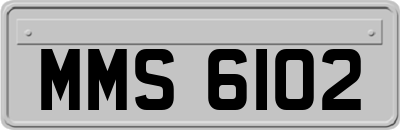 MMS 6102